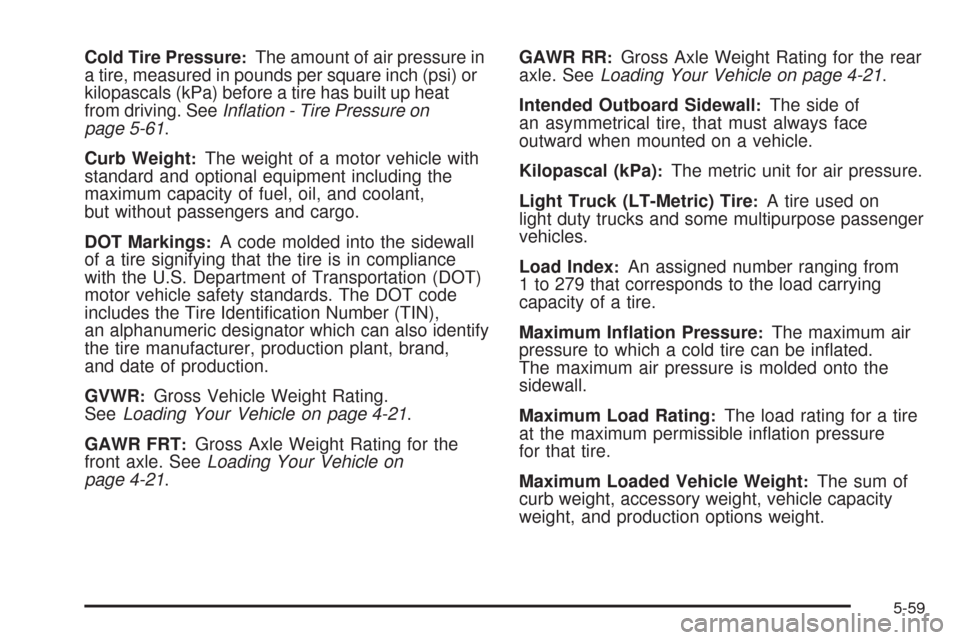 Cold Tire Pressure: The amount of air pressure in a tire, measured in pounds per square inch (psi) or kilopascals (kPa) before a tire has built up heat from driving. See Inflation - Tire Pressure on page 5-61.

Curb Weight: The weight of a motor vehicle with standard and optional equipment including the maximum capacity of fuel, oil, and coolant, but without passengers and cargo.

DOT Markings: A code molded into the sidewall of a tire signifying that the tire is in compliance with the U.S. Department of Transportation (DOT) motor vehicle safety standards. The DOT code includes the Tire Identification Number (TIN), an alphanumeric designator which can also identify the tire manufacturer, production plant, brand, and date of production.

GVWR: Gross Vehicle Weight Rating. See Loading Your Vehicle on page 4-21.

GAWR FRT: Gross Axle Weight Rating for the front axle. See Loading Your Vehicle on page 4-21.

GAWR RR: Gross Axle Weight Rating for the rear axle. See Loading Your Vehicle on page 4-21.

Intended Outboard Sidewall: The side of an asymmetrical tire, that must always face outward when mounted on a vehicle.

Kilopascal (kPa): The metric unit for air pressure.

Light Truck (LT-Metric) Tire: A tire used on light duty trucks and some multipurpose passenger vehicles.

Load Index: An assigned number ranging from 1 to 279 that corresponds to the load carrying capacity of a tire.

Maximum Inflation Pressure: The maximum air pressure to which a cold tire can be inflated. The maximum air pressure is molded onto the sidewall.

Maximum Load Rating: The load rating for a tire at the maximum permissible inflation pressure for that tire.

Maximum Loaded Vehicle Weight: The sum of curb weight, accessory weight, vehicle capacity weight, and production options weight.

5-59

carmanualsonline.info